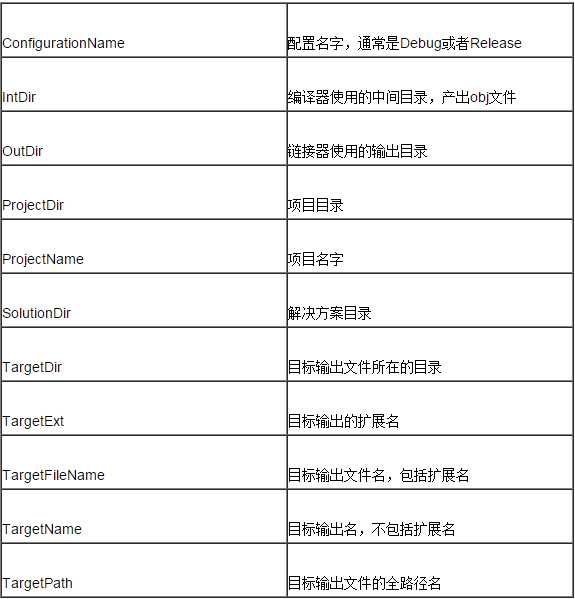 | | |
|---|---|
| ConfigurationName | 配置名字，通常是Debug或者Release |
| IntDir | 编译器使用的中间目录，产出obj文件 |
| OutDir | 链接器使用的输出目录 |
| ProjectDir | 项目目录 |
| ProjectName | 项目名字 |
| SolutionDir | 解决方案目录 |
| TargetDir | 目标输出文件所在的目录 |
| TargetExt | 目标输出的扩展名 |
| TargetFileName | 目标输出文件名，包括扩展名 |
| TargetName | 目标输出名，不包括扩展名 |
| TargetPath | 目标输出文件的全路径名 |